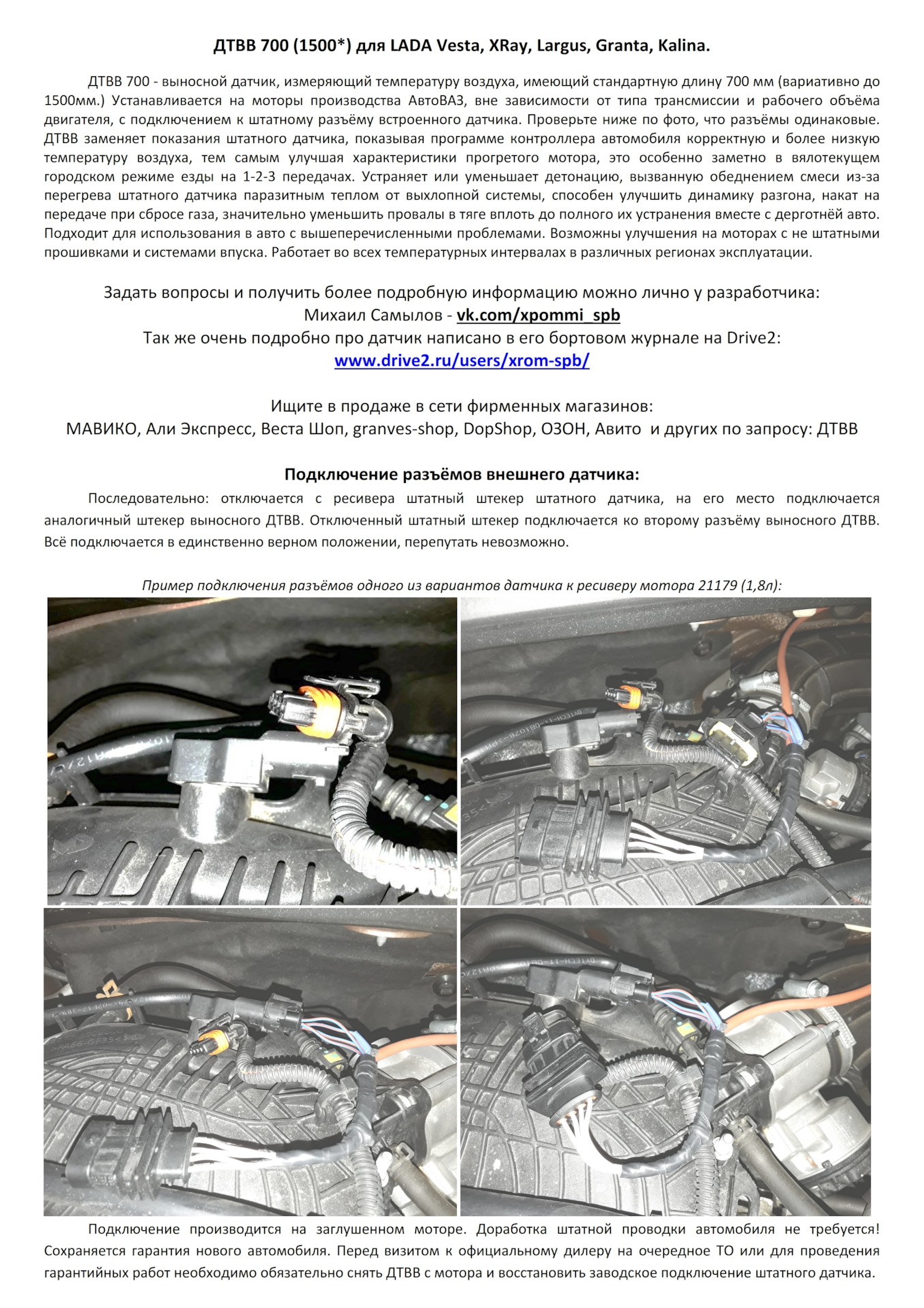 ДТВВ 700 (1500*) для LADA Vesta, XRay, Largus, Granta, Kalina.

ДТВВ 700 - выносной датчик, измеряющий температуру воздуха, имеющий стандартную длину 700 мм (вариативно до 1500мм.) Устанавливается на моторы производства АвтоВАЗ, вне зависимости от типа трансмиссии и рабочего объёма двигателя, с подключением к штатному разъёму встроенного датчика. Проверьте ниже по фото, что разъёмы одинаковые. ДТВВ заменяет показания штатного датчика, показывая программе контроллера автомобиля корректную и более низкую температуру воздуха, тем самым улучшая характеристики прогретого мотора, это особенно заметно в вялотекущем городском режиме езды на 1-2-3 передачах. Устраняет или уменьшает детонацию, вызванную обеднением смеси из-за перегрева штатного датчика паразитным теплом от выхлопной системы, способен улучшить динамику разгона, накат на передаче при сбросе газа, значительно уменьшить провалы в тяге вплоть до полного их устранения вместе с дерготнёй авто. Подходит для использования в авто с вышеперечисленными проблемами. Возможны улучшения на моторах с не штатными прошивками и системами впуска. Работает во всех температурных интервалах в различных регионах эксплуатации.

Задать вопросы и получить более подробную информацию можно лично у разработчика:
Михаил Самылов - vk.com/xpommi_spb
Так же очень подробно про датчик написано в его бортовом журнале на Drive2:
www.drive2.ru/users/xrom-spb/

Ищите в продаже в сети фирменных магазинов:
МАВИКО, Али Экспресс, Веста Шоп, granves-shop, DopShop, ОЗОН, Авито и других по запросу: ДТВВ

Подключение разъёмов внешнего датчика:

Последовательно: отключается с ресивера штатный штекер штатного датчика, на его место подключается аналогичный штекер выносного ДТВВ. Отключенный штатный штекер подключается ко второму разъёму выносного ДТВВ. Всё подключается в единственно верном положении, перепутать невозможно.

Пример подключения разъёмов одного из вариантов датчика к ресиверу мотора 21179 (1,8л):

Подключение производится на заглушенном моторе. Доработка штатной проводки автомобиля не требуется! Сохраняется гарантия нового автомобиля. Перед визитом к официальному дилеру на очередное ТО или для проведения гарантийных работ необходимо обязательно снять ДТВВ с мотора и восстановить заводское подключение штатного датчика.